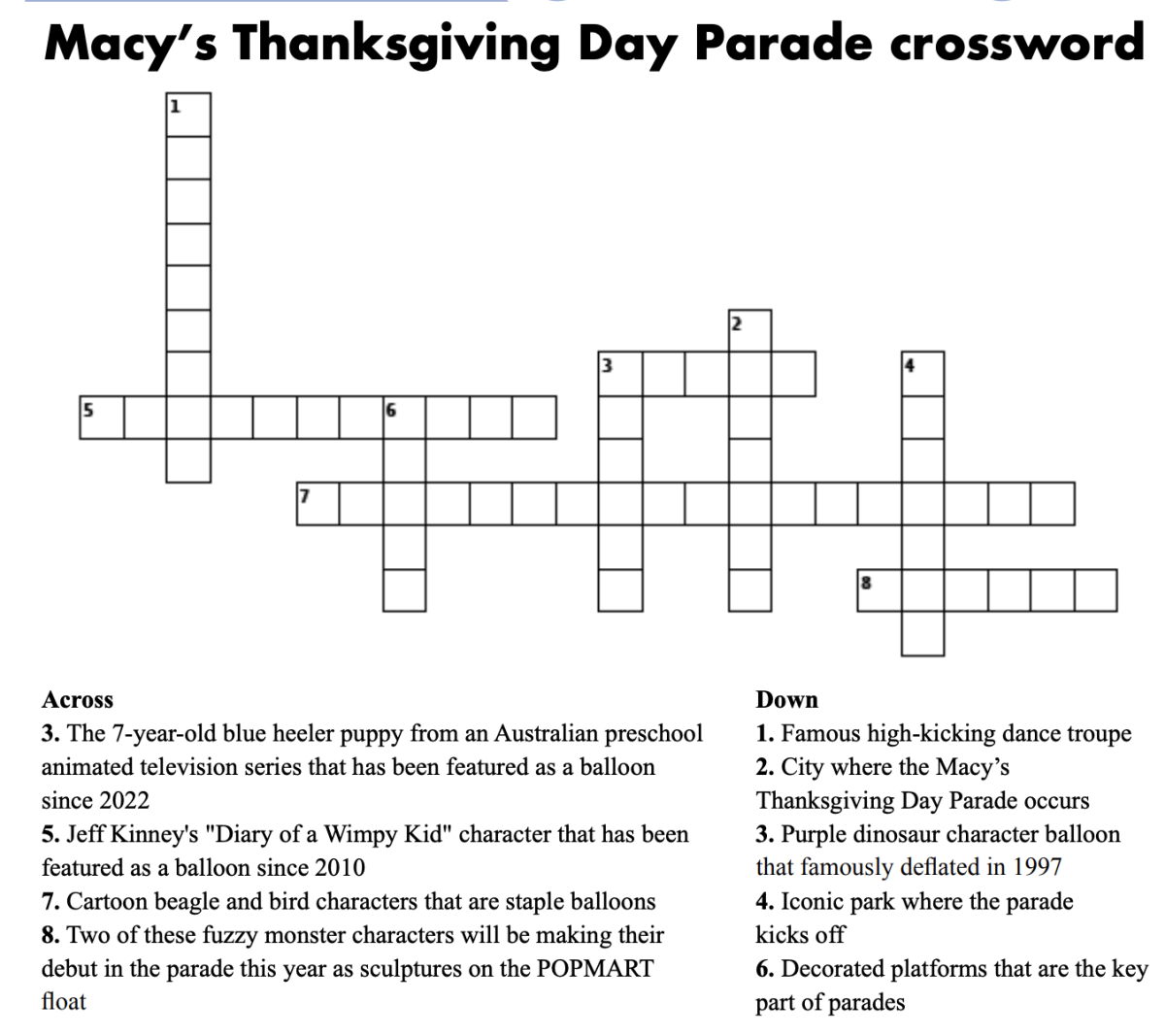 Macy's Thanksgiving Day Parade crossword

1

2

3

4

5

6

7

8

Across

3. The 7-year-old blue heeler puppy from an Australian preschool animated television series that has been featured as a balloon since 2022

5. Jeff Kinney's "Diary of a Wimpy Kid" character that has been featured as a balloon since 2010

7. Cartoon beagle and bird characters that are staple balloons

8. Two of these fuzzy monster characters will be making their debut in the parade this year as sculptures on the POPMART float

Down

1. Famous high-kicking dance troupe

2. City where the Macy's Thanksgiving Day Parade occurs

3. Purple dinosaur character balloon that famously deflated in 1997

4. Iconic park where the parade kicks off

6. Decorated platforms that are the key part of parades